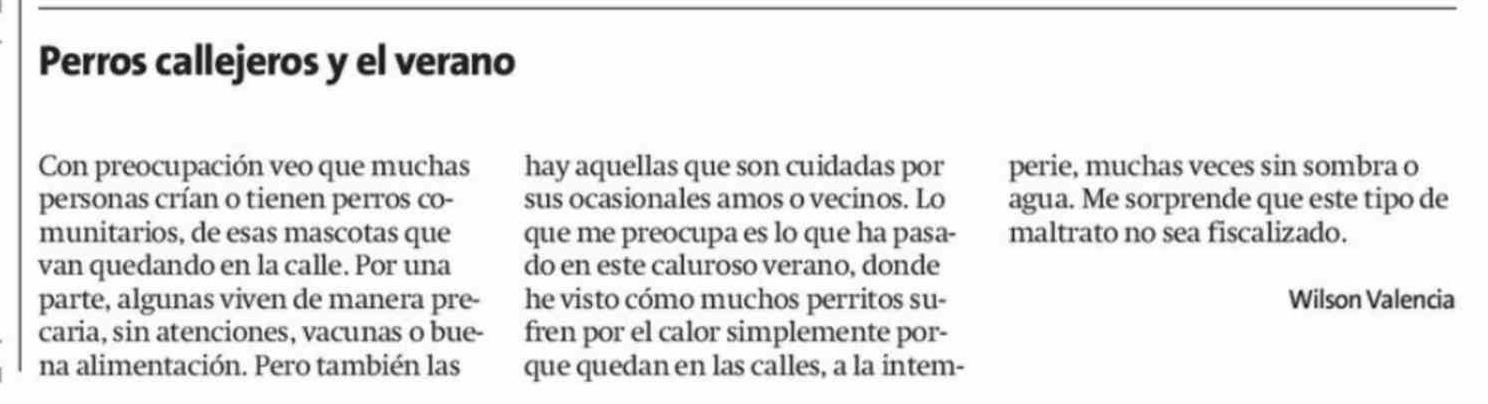 Perros callejeros y el verano

Con preocupación veo que muchas personas crían o tienen perros comunitarios, de esas mascotas que van quedando en la calle. Por una parte, algunas viven de manera precaria, sin atenciones, vacunas o buena alimentación. Pero también las hay aquellas que son cuidadas por sus ocasionales amos o vecinos. Lo que me preocupa es lo que ha pasado en este caluroso verano, donde he visto cómo muchos perritos sufren por el calor simplemente porque quedan en las calles, a la intemperie, muchas veces sin sombra o agua. Me sorprende que este tipo de maltrato no sea fiscalizado.

Wilson Valencia